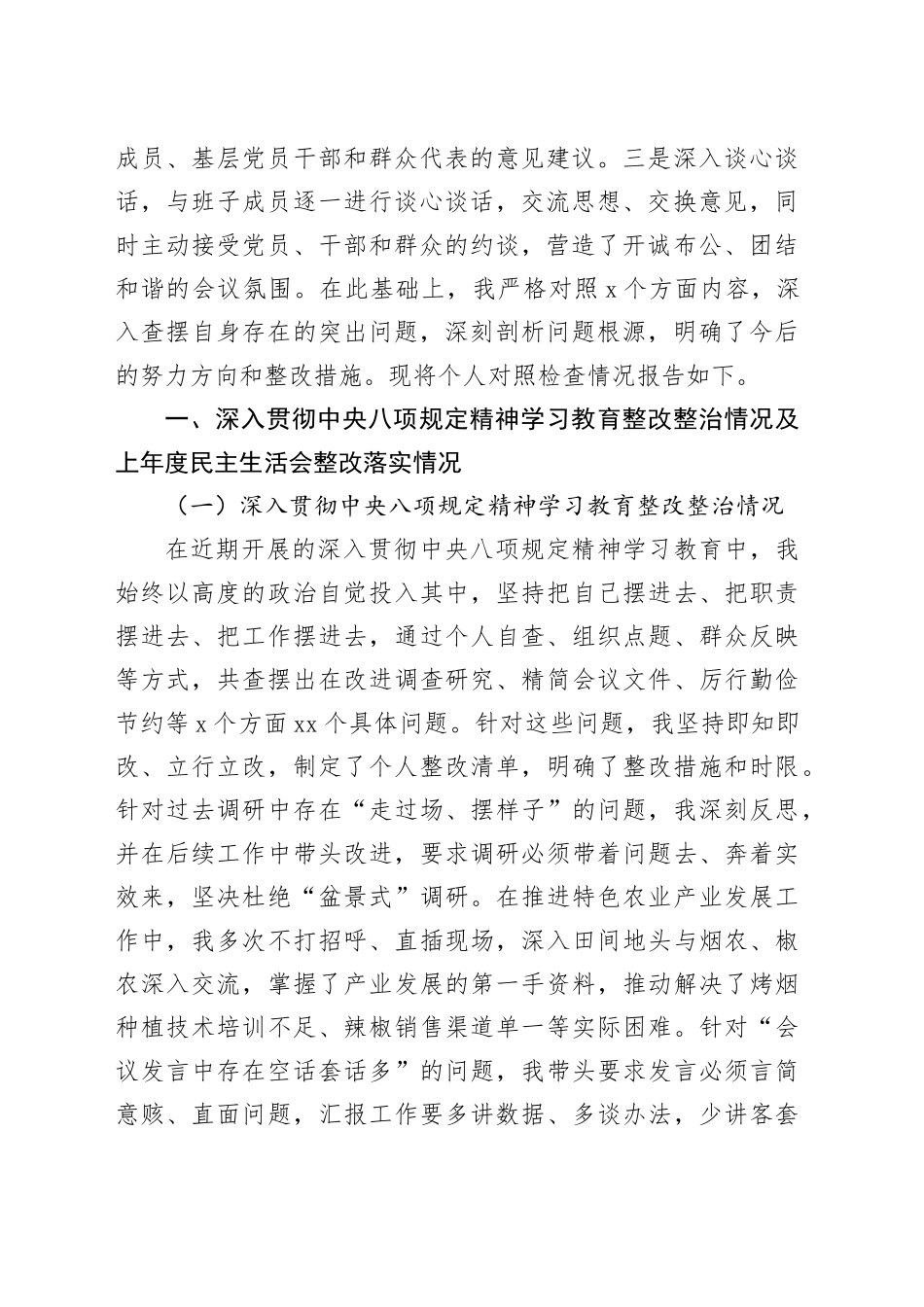 成员、基层党员干部和群众代表的意见建议。三是深入谈心谈话，与班子成员逐一进行谈心谈话，交流思想、交换意见，同时主动接受党员、干部和群众的约谈，营造了开诚布公、团结和谐的会议氛围。在此基础上，我严格对照 x 个方面内容，深入查摆自身存在的突出问题，深刻剖析问题根源，明确了今后的努力方向和整改措施。现将个人对照检查情况报告如下。

一、深入贯彻中央八项规定精神学习教育整改整治情况及上年度民主生活会整改落实情况

（一）深入贯彻中央八项规定精神学习教育整改整治情况

在近期开展的深入贯彻中央八项规定精神学习教育中，我始终以高度的政治自觉投入其中，坚持把自己摆进去、把职责摆进去、把工作摆进去，通过个人自查、组织点题、群众反映等方式，共查摆出在改进调查研究、精简会议文件、厉行勤俭节约等 x 个方面 xx 个具体问题。针对这些问题，我坚持即知即改、立行立改，制定了个人整改清单，明确了整改措施和时限。针对过去调研中存在“走过场、摆样子”的问题，我深刻反思，并在后续工作中带头改进，要求调研必须带着问题去、奔着实效来，坚决杜绝“盆景式”调研。在推进特色农业产业发展工作中，我多次不打招呼、直插现场，深入田间地头与烟农、椒农深入交流，掌握了产业发展的第一手资料，推动解决了烤烟种植技术培训不足、辣椒销售渠道单一等实际困难。针对“会议发言中存在空话套话多”的问题，我带头要求发言必须言简意赅、直面问题，汇报工作要多讲数据、多谈办法，少讲客套